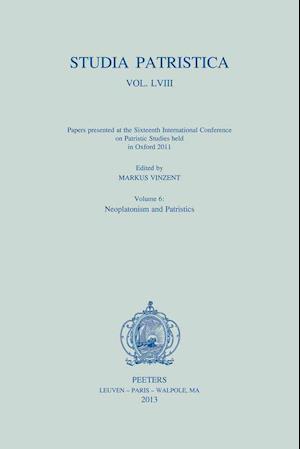 STUDIA PATRISTICA

VOL. LVIII

Papers presented at the Sixteenth International Conference on Patristic Studies held in Oxford 2011

Edited by
MARKUS VINZENT

Volume 6:
Neoplatonism and Patristics

PEETERS
LEUVEN – PARIS – WALPOLE, MA
2013